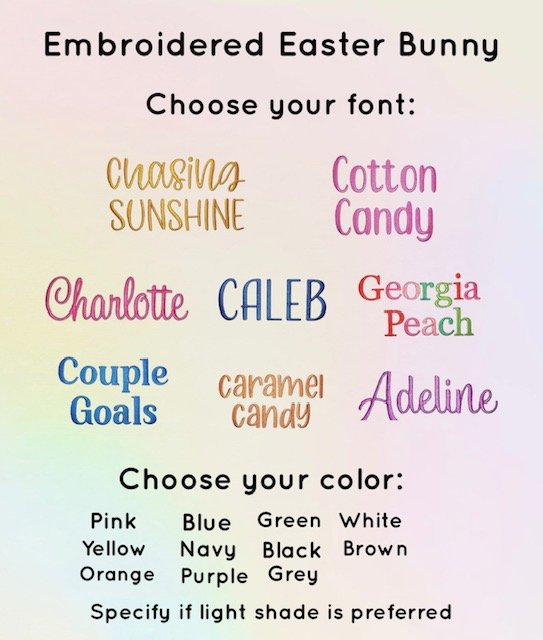 Embroidered Easter Bunny

Choose your font:

Chasing SUNSHINE

Cotton Candy

Charlotte

CALEB

Georgia Peach

Couple Goals

caramel candy

Adeline

Choose your color:

Pink
Yellow
Orange

Blue
Navy
Purple

Green
Black
Grey

White
Brown

Specify if light shade is preferred